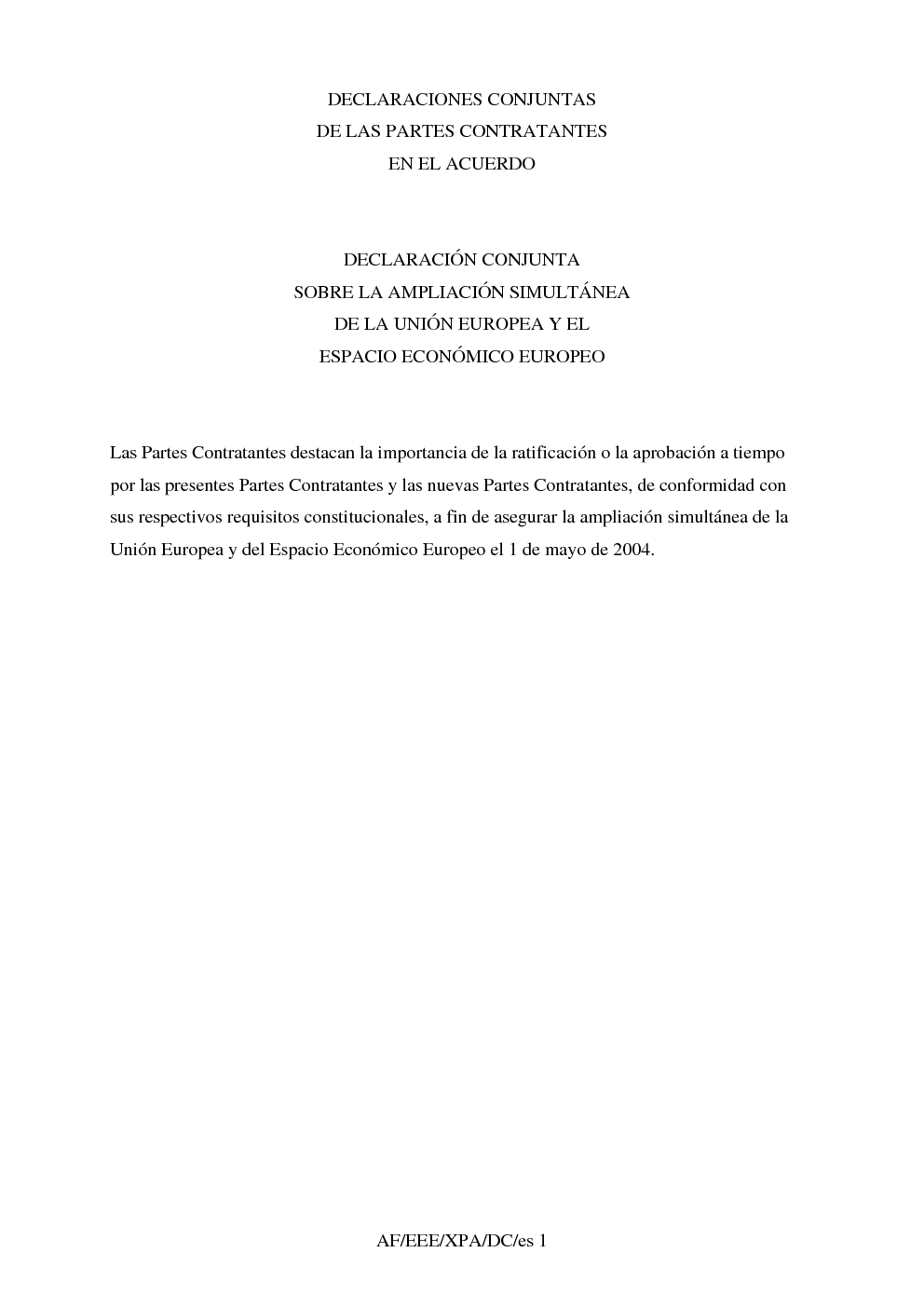 DECLARACIONES CONJUNTAS
DE LAS PARTES CONTRATANTES
EN EL ACUERDO

DECLARACIÓN CONJUNTA
SOBRE LA AMPLIACIÓN SIMULTÁNEA
DE LA UNIÓN EUROPEA Y EL
ESPACIO ECONÓMICO EUROPEO

Las Partes Contratantes destacan la importancia de la ratificación o la aprobación a tiempo por las presentes Partes Contratantes y las nuevas Partes Contratantes, de conformidad con sus respectivos requisitos constitucionales, a fin de asegurar la ampliación simultánea de la Unión Europea y del Espacio Económico Europeo el 1 de mayo de 2004.

AF/EEE/XPA/DC/es 1